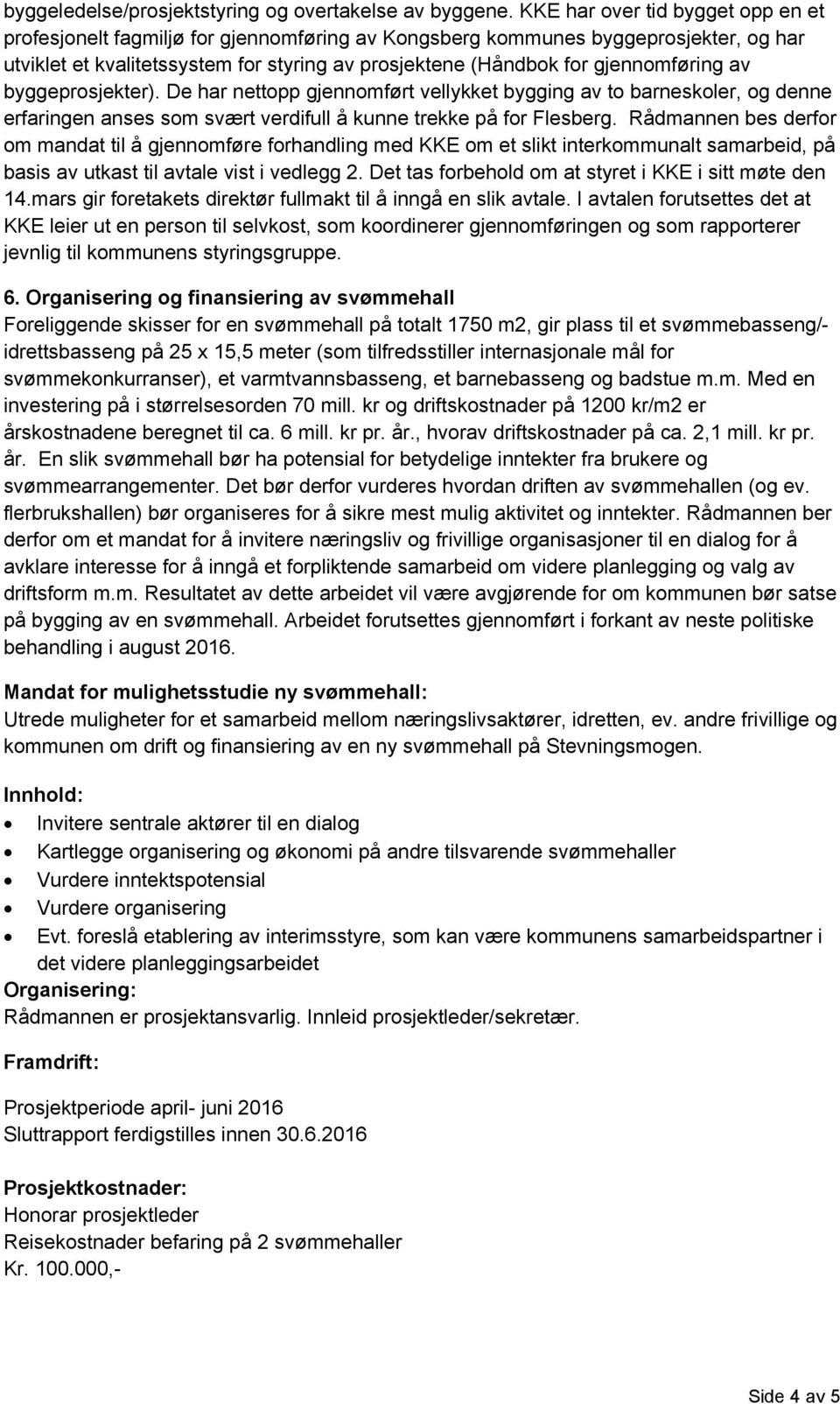 byggeledelse/prosjektstyring og overtakelse av byggene. KKE har over tid bygget opp en et profesjonelt fagmiljø for gjennomføring av Kongsberg kommunes byggeprosjekter, og har utviklet et kvalitetssystem for styring av prosjektene (Håndbok for gjennomføring av byggeprosjekter). De har nettopp gjennomført vellykket bygging av to barneskoler, og denne erfaringen anses som svært verdifull å kunne trekke på for Flesberg. Rådmannen bes derfor om mandat til å gjennomføre forhandling med KKE om et slikt interkommunalt samarbeid, på basis av utkast til avtale vist i vedlegg 2. Det tas forbehold om at styret i KKE i sitt møte den 14.mars gir foretakets direktør fullmakt til å inngå en slik avtale. I avtalen forutsettes det at KKE leier ut en person til selvkost, som koordinerer gjennomføringen og som rapporterer jevnlig til kommunens styringsgruppe.

6. Organisering og finansiering av svømmehall
Foreliggende skisser for en svømmehall på totalt 1750 m2, gir plass til et svømmebasseng/-idrettsbasseng på 25 x 15,5 meter (som tilfredsstiller internasjonale mål for svømmekonkurranser), et varmtvannsbasseng, et barnebasseng og badstue m.m. Med en investering på i størrelsesorden 70 mill. kr og driftskostnader på 1200 kr/m2 er årskostnadene beregnet til ca. 6 mill. kr pr. år., hvorav driftskostnader på ca. 2,1 mill. kr pr. år. En slik svømmehall bør ha potensial for betydelige inntekter fra brukere og svømmearrangementer. Det bør derfor vurderes hvordan driften av svømmehallen (og ev. flerbrukshallen) bør organiseres for å sikre mest mulig aktivitet og inntekter. Rådmannen ber derfor om et mandat for å invitere næringsliv og frivillige organisasjoner til en dialog for å avklare interesse for å inngå et forpliktende samarbeid om videre planlegging og valg av driftsform m.m. Resultatet av dette arbeidet vil være avgjørende for om kommunen bør satse på bygging av en svømmehall. Arbeidet forutsettes gjennomført i forkant av neste politiske behandling i august 2016.

Mandat for mulighetsstudie ny svømmehall:
Utrede muligheter for et samarbeid mellom næringslivsaktører, idretten, ev. andre frivillige og kommunen om drift og finansiering av en ny svømmehall på Stevningsmogen.

Innhold:
• Invitere sentrale aktører til en dialog
• Kartlegge organisering og økonomi på andre tilsvarende svømmehaller
• Vurdere inntektspotensial
• Vurdere organisering
• Evt. foreslå etablering av interimsstyre, som kan være kommunens samarbeidspartner i det videre planleggingsarbeidet
Organisering:
Rådmannen er prosjektansvarlig. Innleid prosjektleder/sekretær.

Framdrift:

Prosjektperiode april- juni 2016
Sluttrapport ferdigstilles innen 30.6.2016

Prosjektkostnader:
Honorar prosjektleder
Reisekostnader befaring på 2 svømmehaller
Kr. 100.000,-

Side 4 av 5